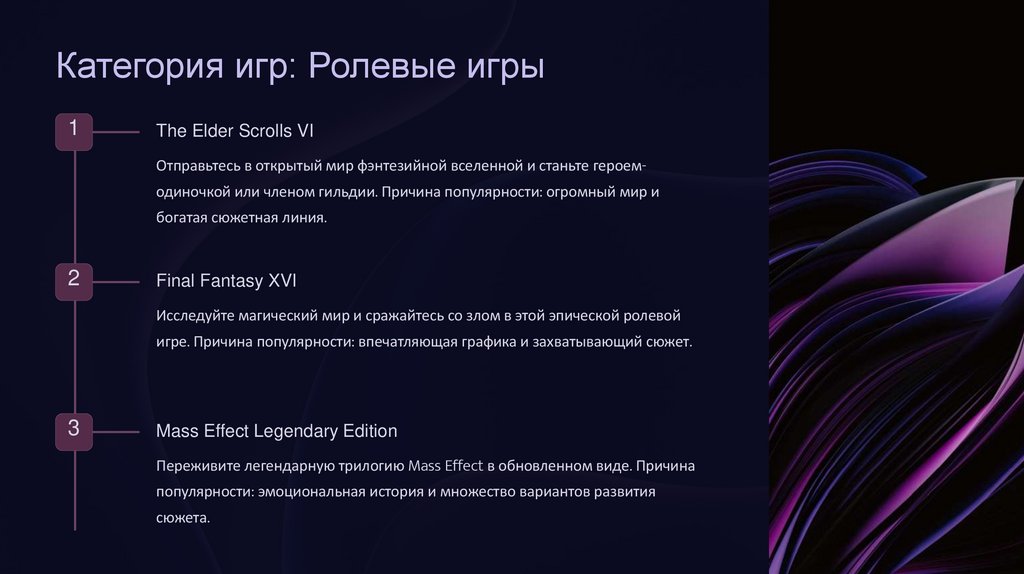 Категория игр: Ролевые игры

1

The Elder Scrolls VI

Отправьтесь в открытый мир фэнтезийной вселенной и станьте героем-одиночкой или членом гильдии. Причина популярности: огромный мир и богатая сюжетная линия.

2

Final Fantasy XVI

Исследуйте магический мир и сражайтесь со злом в этой эпической ролевой игре. Причина популярности: впечатляющая графика и захватывающий сюжет.

3

Mass Effect Legendary Edition

Переживите легендарную трилогию Mass Effect в обновленном виде. Причина популярности: эмоциональная история и множество вариантов развития сюжета.